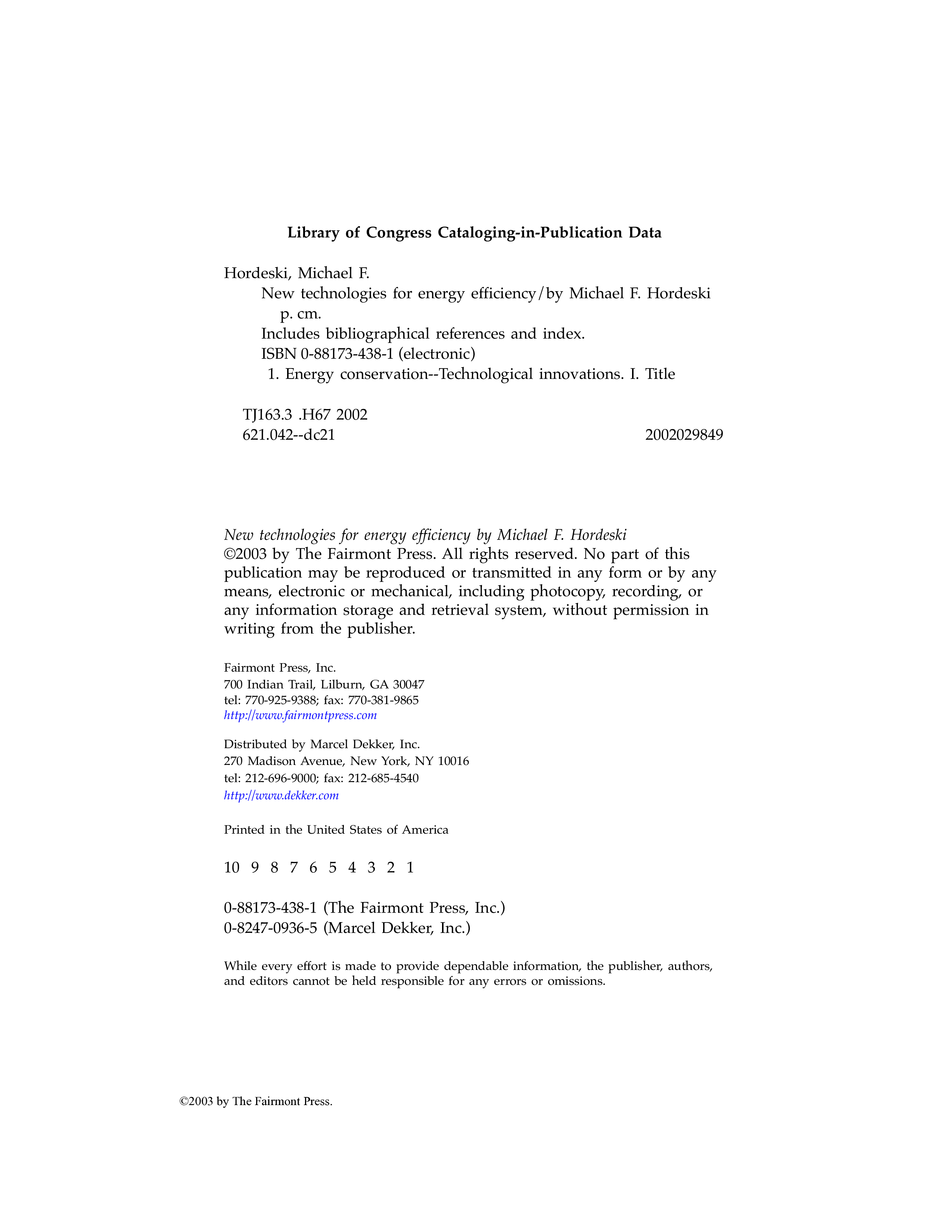 Library of Congress Cataloging-in-Publication Data

Hordeski, Michael F.
New technologies for energy efficiency/by Michael F. Hordeski
p. cm.
Includes bibliographical references and index.
ISBN 0-88173-438-1 (electronic)
1. Energy conservation--Technological innovations. I. Title

TJ163.3 .H67 2002
621.042--dc21 2002029849

New technologies for energy efficiency by Michael F. Hordeski
©2003 by The Fairmont Press. All rights reserved. No part of this publication may be reproduced or transmitted in any form or by any means, electronic or mechanical, including photocopy, recording, or any information storage and retrieval system, without permission in writing from the publisher.

Fairmont Press, Inc.
700 Indian Trail, Lilburn, GA 30047
tel: 770-925-9388; fax: 770-381-9865
http://www.fairmontpress.com

Distributed by Marcel Dekker, Inc.
270 Madison Avenue, New York, NY 10016
tel: 212-696-9000; fax: 212-685-4540
http://www.dekker.com

Printed in the United States of America

10 9 8 7 6 5 4 3 2 1

0-88173-438-1 (The Fairmont Press, Inc.)
0-8247-0936-5 (Marcel Dekker, Inc.)

While every effort is made to provide dependable information, the publisher, authors, and editors cannot be held responsible for any errors or omissions.

©2003 by The Fairmont Press.